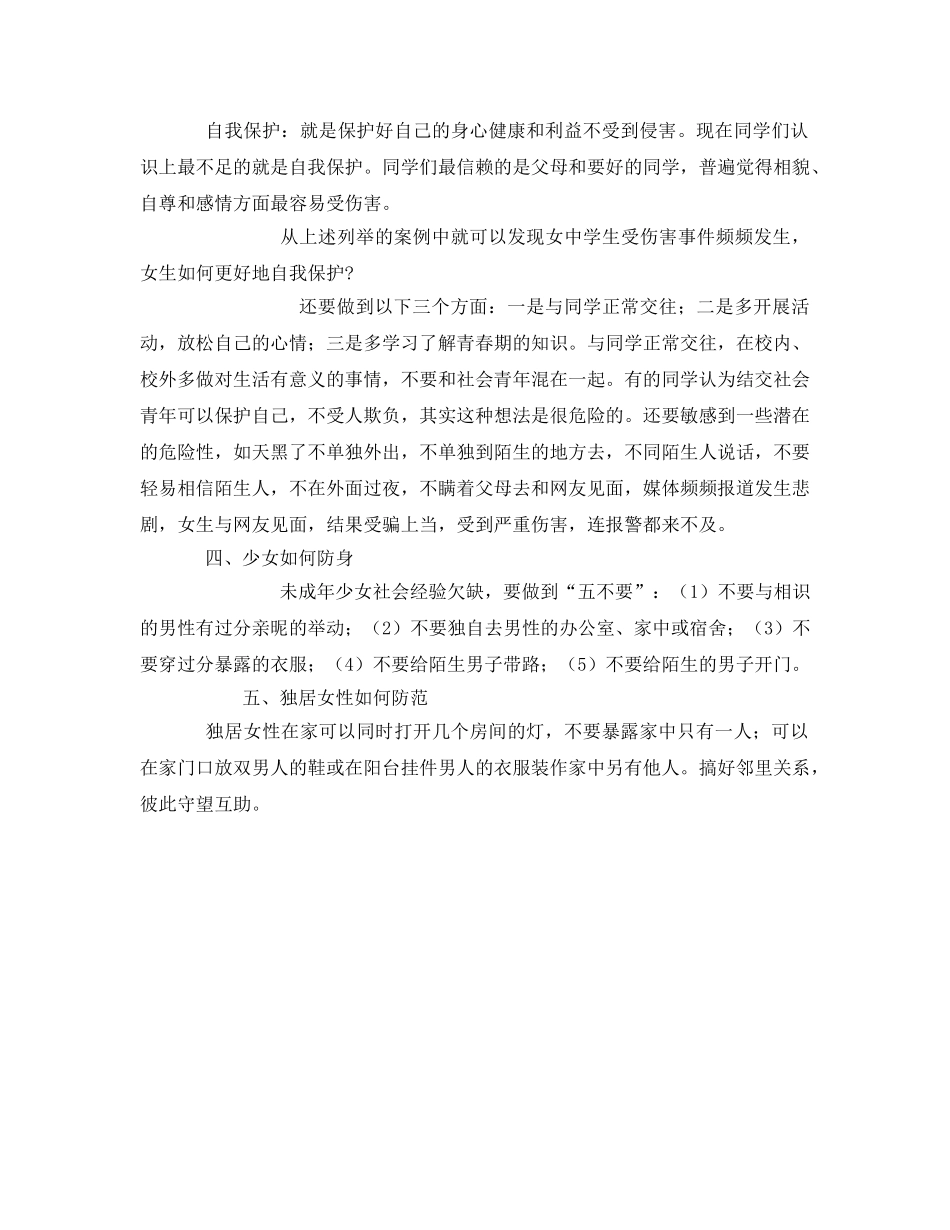 自我保护：就是保护好自己的身心健康和利益不受到侵害。现在同学们认识上最不足的就是自我保护。同学们最信赖的是父母和要好的同学，普遍觉得相貌、自尊和感情方面最容易受伤害。

从上述列举的案例中就可以发现女中学生受伤害事件频频发生，女生如何更好地自我保护?

还要做到以下三个方面：一是与同学正常交往；二是多开展活动，放松自己的心情；三是多学习了解青春期的知识。与同学正常交往，在校内、校外多做对生活有意义的事情，不要和社会青年混在一起。有的同学认为结交社会青年可以保护自己，不受人欺负，其实这种想法是很危险的。还要敏感到一些潜在的危险性，如天黑了不单独外出，不单独到陌生的地方去，不同陌生人说话，不要轻易相信陌生人，不在外面过夜，不瞒着父母去和网友见面，媒体频频报道发生悲剧，女生与网友见面，结果受骗上当，受到严重伤害，连报警都来不及。

四、少女如何防身

未成年少女社会经验欠缺，要做到“五不要”：（1）不要与相识的男性有过分亲昵的举动；（2）不要独自去男性的办公室、家中或宿舍；（3）不要穿过分暴露的衣服；（4）不要给陌生男子带路；（5）不要给陌生的男子开门。

五、独居女性如何防范

独居女性在家可以同时打开几个房间的灯，不要暴露家中只有一人；可以在家门口放双男人的鞋或在阳台挂件男人的衣服装作家中另有他人。搞好邻里关系，彼此守望互助。